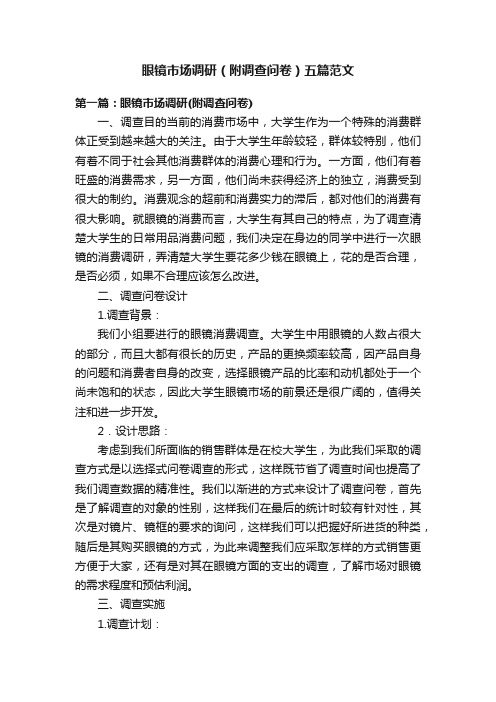 眼镜市场调研（附调查问卷）五篇范文

第一篇：眼镜市场调研(附调查问卷)

一、调查目的当前的消费市场中，大学生作为一个特殊的消费群体正受到越来越大的关注。由于大学生年龄较轻，群体较特别，他们有着不同于社会其他消费群体的消费心理和行为。一方面，他们有着旺盛的消费需求，另一方面，他们尚未获得经济上的独立，消费受到很大的制约。消费观念的超前和消费实力的滞后，都对他们的消费有很大影响。就眼镜的消费而言，大学生有其自己的特点，为了调查清楚大学生的日常用品消费问题，我们决定在身边的同学中进行一次眼镜的消费调研，弄清楚大学生要花多少钱在眼镜上，花的是否合理，是否必须，如果不合理应该怎么改进。

二、调查问卷设计

1.调查背景：

我们小组要进行的眼镜消费调查。大学生中用眼镜的人数占很大的部分，而且大都有很长的历史，产品的更换频率较高，因产品自身的问题和消费者自身的改变，选择眼镜产品的比率和动机都处于一个尚未饱和的状态，因此大学生眼镜市场的前景还是很广阔的，值得关注和进一步开发。

2．设计思路：

考虑到我们所面临的销售群体是在校大学生，为此我们采取的调查方式是以选择式问卷调查的形式，这样既节省了调查时间也提高了我们调查数据的精准性。我们以渐进的方式来设计了调查问卷，首先是了解调查的对象的性别，这样我们在最后的统计时较有针对性，其次是对镜片、镜框的要求的询问，这样我们可以把握好所进货的种类，随后是其购买眼镜的方式，为此来调整我们应采取怎样的方式销售更方便于大家，还有是对其在眼镜方面的支出的调查，了解市场对眼镜的需求程度和预估利润。

三、调查实施

1.调查计划：